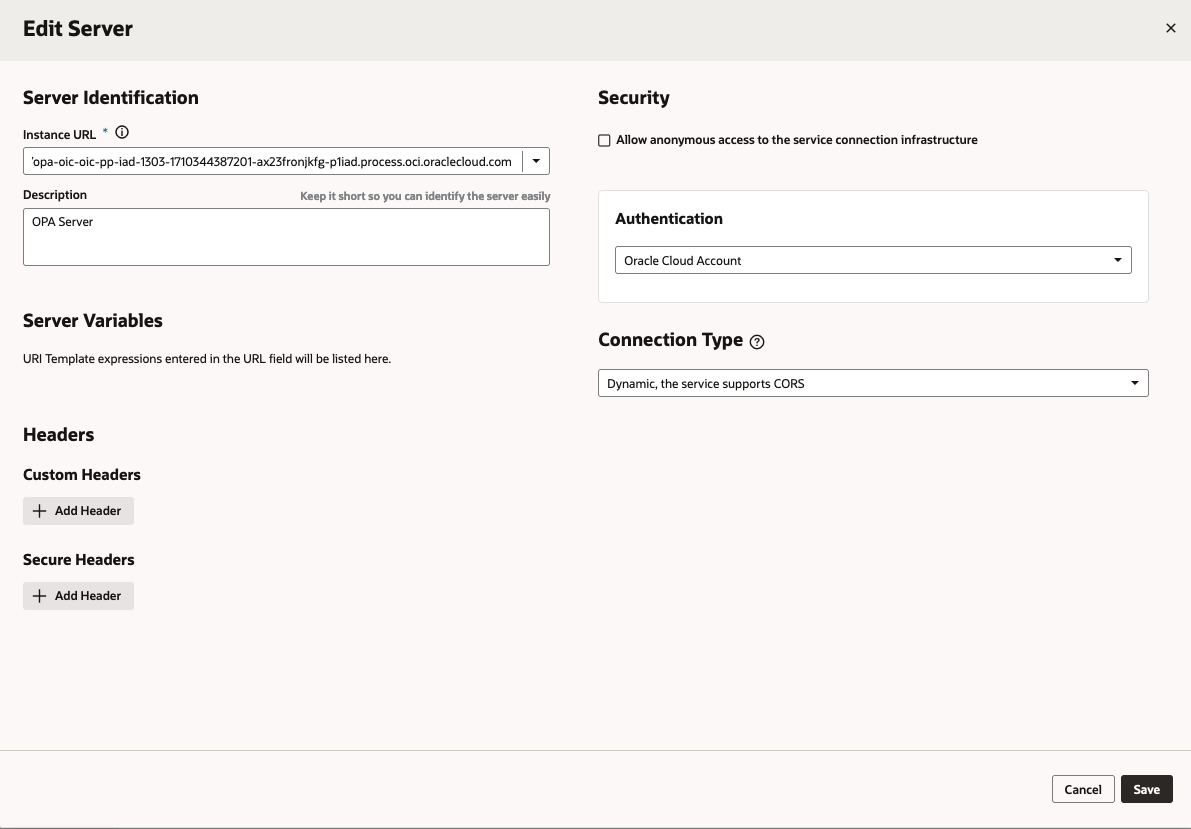 Edit Server

×

Server Identification

Instance URL *

'opa-oic-oic-pp-iad-1303-1710344387201-ax23fronjkfg-p1iad.process.oci.oraclecloud.com

Description

Keep it short so you can identify the server easily

OPA Server

Server Variables

URI Template expressions entered in the URL field will be listed here.

Headers

Custom Headers

+ Add Header

Secure Headers

+ Add Header

Security

Allow anonymous access to the service connection infrastructure

Authentication

Oracle Cloud Account

Connection Type

Dynamic, the service supports CORS

Cancel

Save